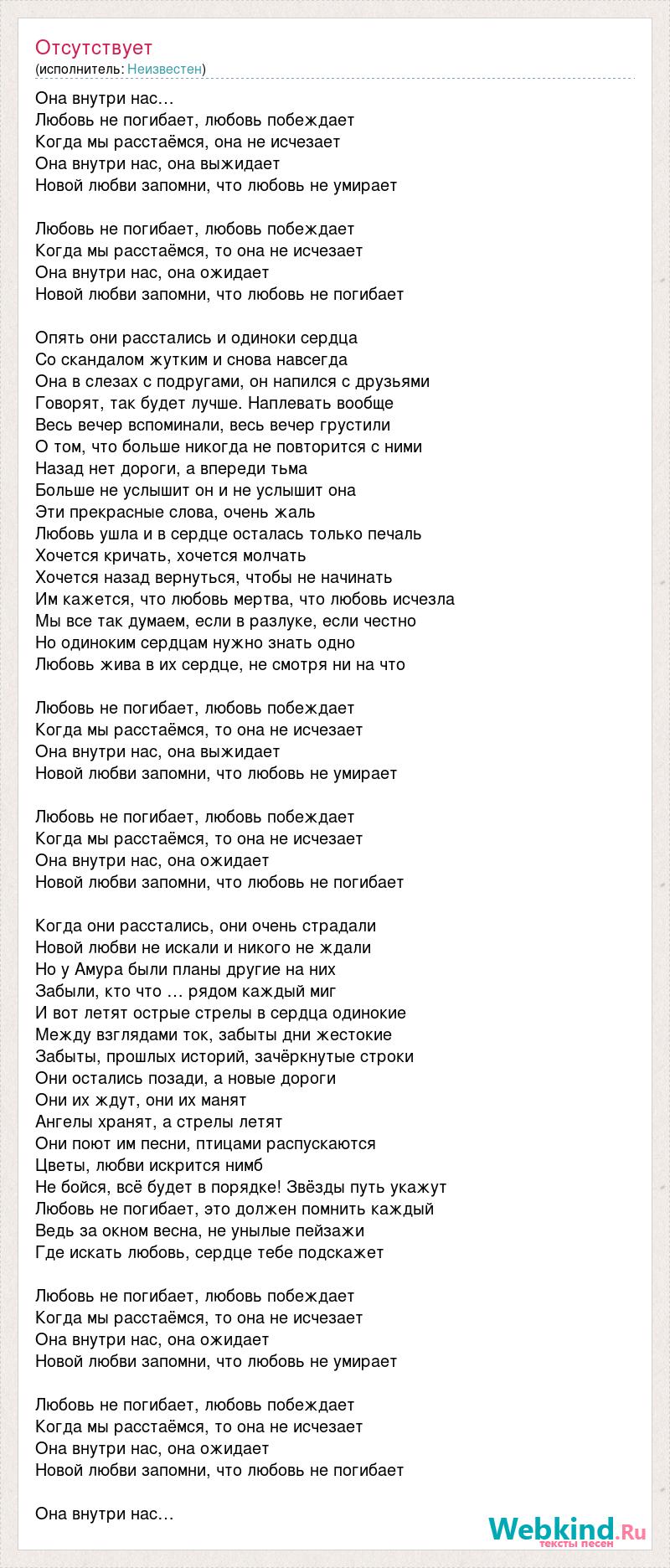 Отсутствует
(исполнитель: Неизвестен)

Она внутри нас…
Любовь не погибает, любовь побеждает
Когда мы расстаёмся, она не исчезает
Она внутри нас, она выжидает
Новой любви запомни, что любовь не умирает

Любовь не погибает, любовь побеждает
Когда мы расстаёмся, то она не исчезает
Она внутри нас, она ожидает
Новой любви запомни, что любовь не погибает

Опять они расстались и одиноки сердца
Со скандалом жутким и снова навсегда
Она в слезах с подругами, он напился с друзьями
Говорят, так будет лучше. Наплевать вообще
Весь вечер вспоминали, весь вечер грустили
О том, что больше никогда не повторится с ними
Назад нет дороги, а впереди тьма
Больше не услышит он и не услышит она
Эти прекрасные слова, очень жаль
Любовь ушла и в сердце осталась только печаль
Хочется кричать, хочется молчать
Хочется назад вернуться, чтобы не начинать
Им кажется, что любовь мертва, что любовь исчезла
Мы все так думаем, если в разлуке, если честно
Но одиноким сердцам нужно знать одно
Любовь жива в их сердце, не смотря ни на что

Любовь не погибает, любовь побеждает
Когда мы расстаёмся, то она не исчезает
Она внутри нас, она выжидает
Новой любви запомни, что любовь не умирает

Любовь не погибает, любовь побеждает
Когда мы расстаёмся, то она не исчезает
Она внутри нас, она ожидает
Новой любви запомни, что любовь не погибает

Когда они расстались, они очень страдали
Новой любви не искали и никого не ждали
Но у Амура были планы другие на них
Забыли, кто что … рядом каждый миг
И вот летят острые стрелы в сердца одинокие
Между взглядами ток, забыты дни жестокие
Забыты, прошлых историй, зачёркнутые строки
Они остались позади, а новые дороги
Они их ждут, они их манят
Ангелы хранят, а стрелы летят
Они поют им песни, птицами распускаются
Цветы, любви искрится нимб
Не бойся, всё будет в порядке! Звёзды путь укажут
Любовь не погибает, это должен помнить каждый
Ведь за окном весна, не унылые пейзажи
Где искать любовь, сердце тебе подскажет

Любовь не погибает, любовь побеждает
Когда мы расстаёмся, то она не исчезает
Она внутри нас, она ожидает
Новой любви запомни, что любовь не умирает

Любовь не погибает, любовь побеждает
Когда мы расстаёмся, то она не исчезает
Она внутри нас, она ожидает
Новой любви запомни, что любовь не погибает

Она внутри нас…

Webkind.Ru
тексты песен